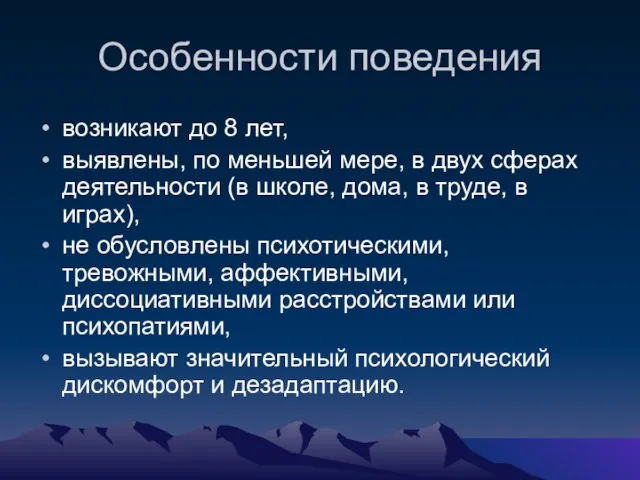 Особенности поведения

• возникают до 8 лет,
• выявлены, по меньшей мере, в двух сферах деятельности (в школе, дома, в труде, в играх),
• не обусловлены психотическими, тревожными, аффективными, диссоциативными расстройствами или психопатиями,
• вызывают значительный психологический дискомфорт и дезадаптацию.